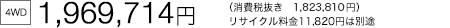 4WD 1,969,714円

（消費税抜き　1,823,810円）
リサイクル料金11,820円は別途